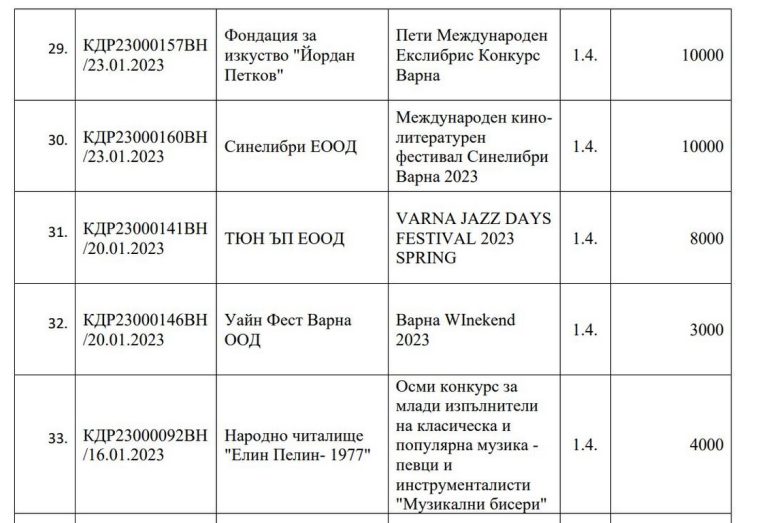 | 29. | КДР23000157ВН /23.01.2023 | Фондация за изкуство "Йордан Петков" | Пети Международен Екслибрис Конкурс Варна | 1.4. | 10000 |
|---|---|---|---|---|---|
| 30. | КДР23000160ВН /23.01.2023 | Синелибри ЕООД | Международен кино-литературен фестивал Синелибри Варна 2023 | 1.4. | 10000 |
| 31. | КДР23000141ВН /20.01.2023 | ТЮН ЪП ЕООД | VARNA JAZZ DAYS FESTIVAL 2023 SPRING | 1.4. | 8000 |
| 32. | КДР23000146ВН /20.01.2023 | Уайн Фест Варна ООД | Варна WInekend 2023 | 1.4. | 3000 |
| 33. | КДР23000092ВН /16.01.2023 | Народно читалище "Елин Пелин- 1977" | Осми конкурс за млади изпълнители на класическа и популярна музика - певци и инструменталисти "Музикални бисери" | 1.4. | 4000 |